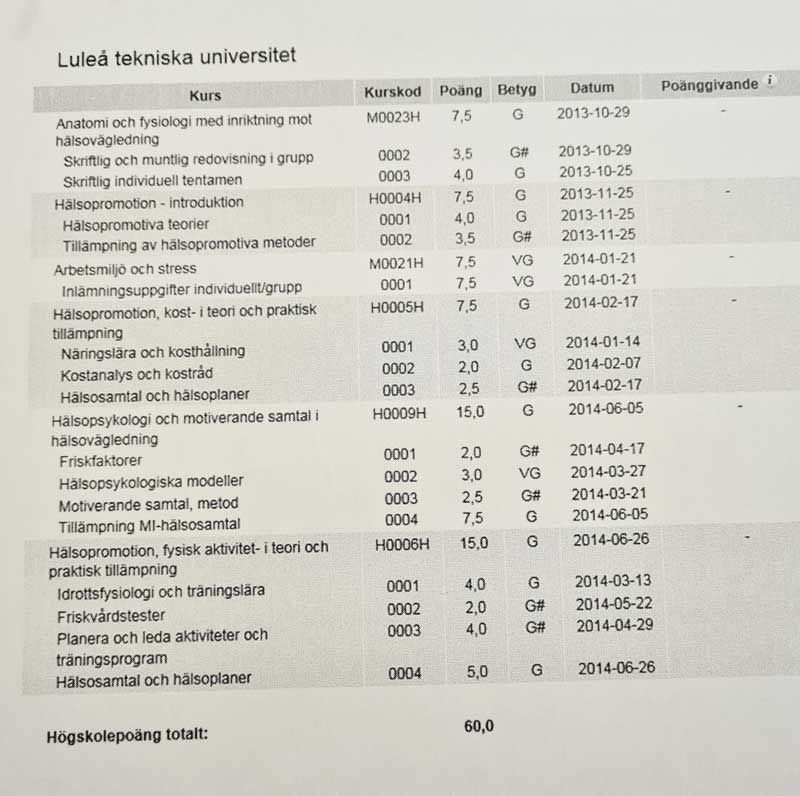 Luleå tekniska universitet

| Kurs | Kurskod | Poäng | Betyg | Datum | Poänggivande i |
|---|---|---|---|---|---|
| Anatomi och fysiologi med inriktning mot hälsovägledning | M0023H | 7,5 | G | 2013-10-29 | - |
| Skriftlig och muntlig redovisning i grupp | 0002 | 3,5 | G# | 2013-10-29 | |
| Skriftlig individuell tentamen | 0003 | 4,0 | G | 2013-10-25 | |
| Hälsopromotion - introduktion | H0004H | 7,5 | G | 2013-11-25 | - |
| Hälsopromotiva teorier | 0001 | 4,0 | G | 2013-11-25 | |
| Tillämpning av hälsopromotiva metoder | 0002 | 3,5 | G# | 2013-11-25 | |
| Arbetsmiljö och stress | M0021H | 7,5 | VG | 2014-01-21 | - |
| Inlämningsuppgifter individuellt/grupp | 0001 | 7,5 | VG | 2014-01-21 | |
| Hälsopromotion, kost- i teori och praktisk tillämpning | H0005H | 7,5 | G | 2014-02-17 | - |
| Näringslära och kosthållning | 0001 | 3,0 | VG | 2014-01-14 | |
| Kostanalys och kostråd | 0002 | 2,0 | G | 2014-02-07 | |
| Hälsosamtal och hälsoplaner | 0003 | 2,5 | G# | 2014-02-17 | |
| Hälsopsykologi och motiverande samtal i hälsovägledning | H0009H | 15,0 | G | 2014-06-05 | - |
| Friskfaktorer | 0001 | 2,0 | G# | 2014-04-17 | |
| Hälsopsykologiska modeller | 0002 | 3,0 | VG | 2014-03-27 | |
| Motiverande samtal, metod | 0003 | 2,5 | G# | 2014-03-21 | |
| Tillämpning MI-hälsosamtal | 0004 | 7,5 | G | 2014-06-05 | |
| Hälsopromotion, fysisk aktivitet- i teori och praktisk tillämpning | H0006H | 15,0 | G | 2014-06-26 | - |
| Idrottsfysiologi och träningslära | 0001 | 4,0 | G | 2014-03-13 | |
| Friskvårdstester | 0002 | 2,0 | G# | 2014-05-22 | |
| Planera och leda aktiviteter och träningsprogram | 0003 | 4,0 | G# | 2014-04-29 | |
| Hälsosamtal och hälsoplaner | 0004 | 5,0 | G | 2014-06-26 | |

Högskolepoäng totalt: 60,0